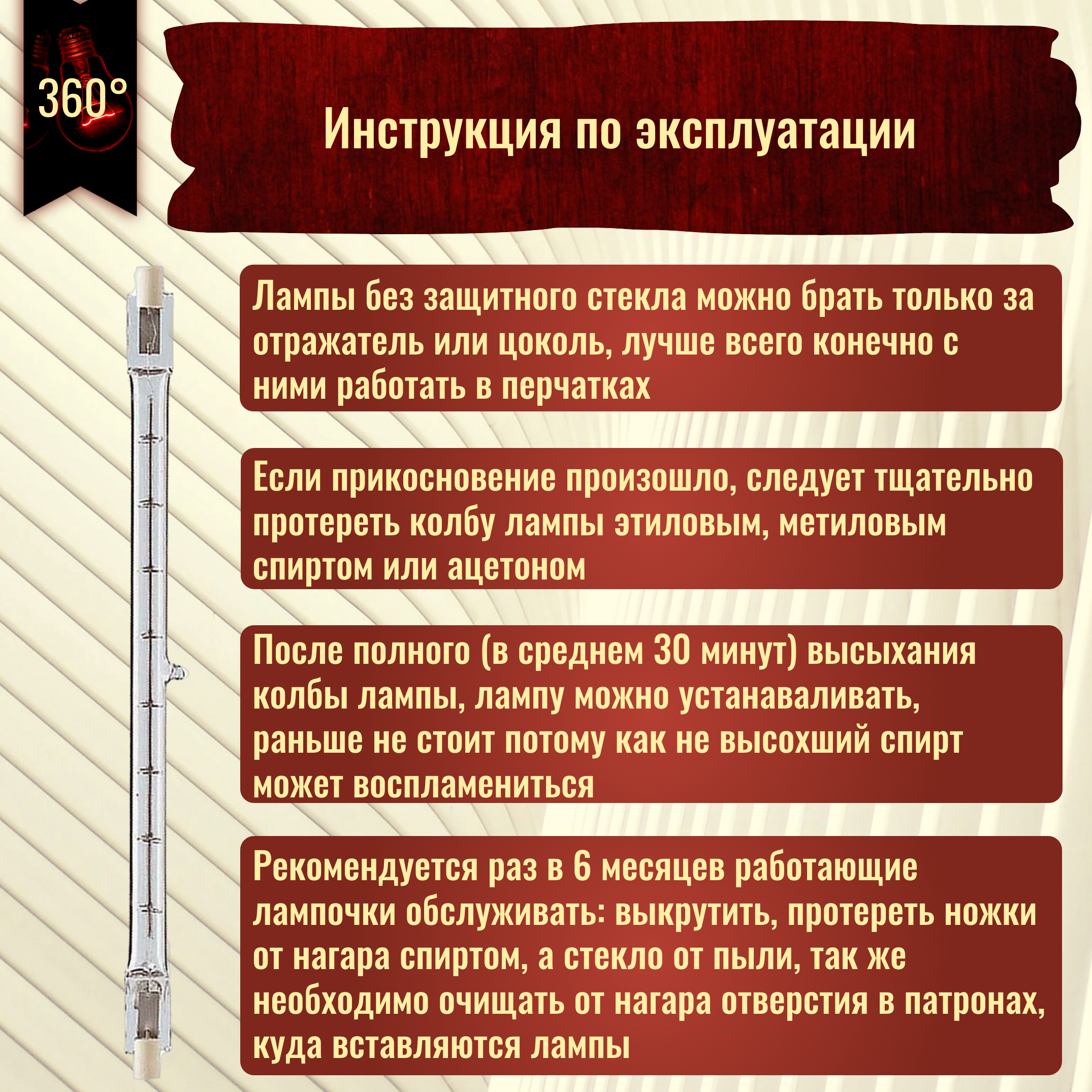 360°

Инструкция по эксплуатации

Лампы без защитного стекла можно брать только за отражатель или цоколь, лучше всего конечно с ними работать в перчатках

Если прикосновение произошло, следует тщательно протереть колбу лампы этиловым, метиловым спиртом или ацетоном

После полного (в среднем 30 минут) высыхания колбы лампы, лампу можно устанаваливать, раньше не стоит потому как не высохший спирт может воспламениться

Рекомендуется раз в 6 месяцев работающие лампочки обслуживать: выкрутить, протереть ножки от нагара спиртом, а стекло от пыли, так же необходимо очищать от нагара отверстия в патронах, куда вставляются лампы